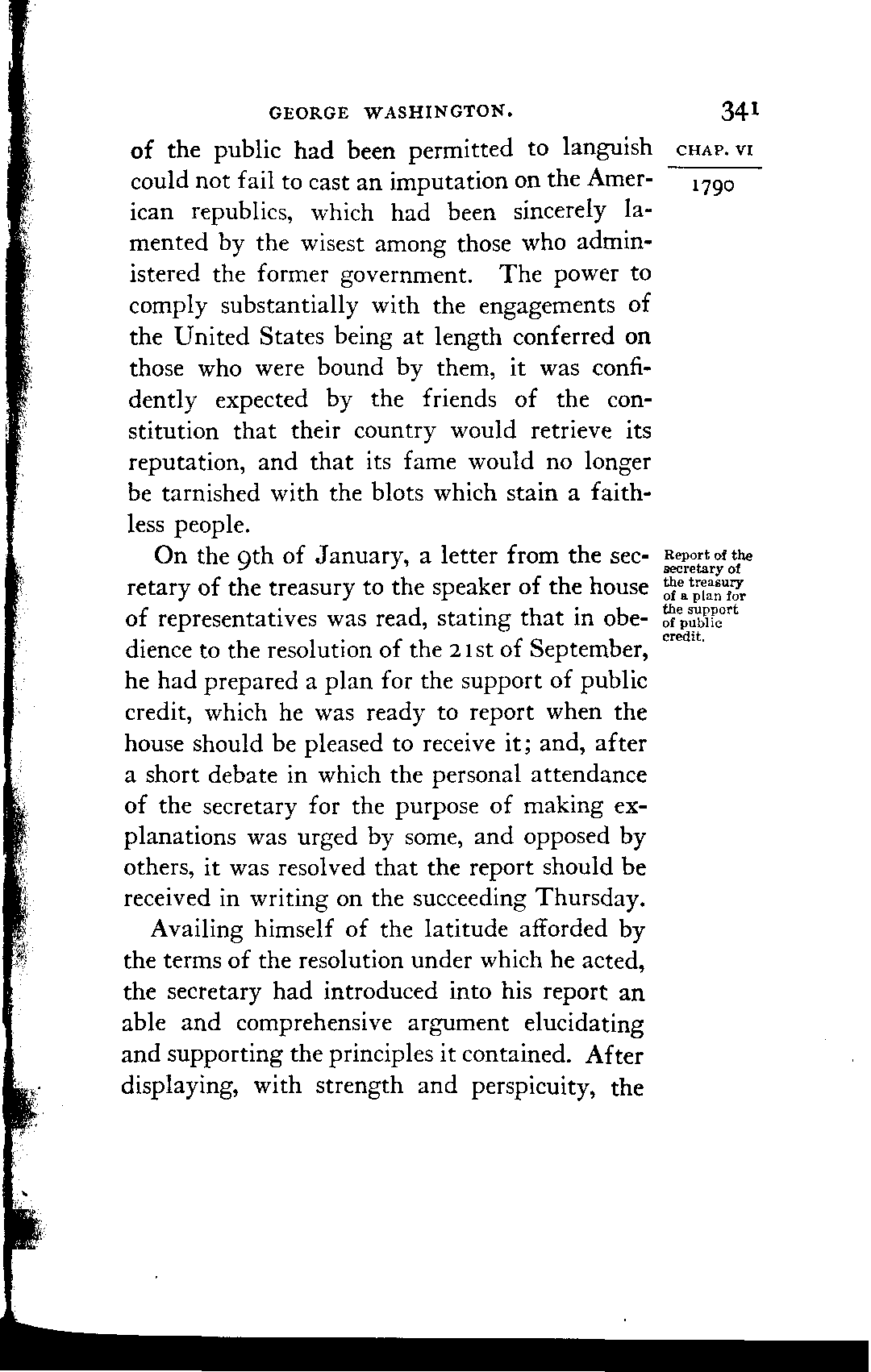 GEORGE WASHINGTON. 341

CHAP. VI

1790

of the public had been permitted to languish could not fail to cast an imputation on the American republics, which had been sincerely lamented by the wisest among those who administered the former government. The power to comply substantially with the engagements of the United States being at length conferred on those who were bound by them, it was confidently expected by the friends of the constitution that their country would retrieve its reputation, and that its fame would no longer be tarnished with the blots which stain a faithless people.

Report of the secretary of the treasury of a plan for the support of public credit.

On the 9th of January, a letter from the secretary of the treasury to the speaker of the house of representatives was read, stating that in obedience to the resolution of the 21st of September, he had prepared a plan for the support of public credit, which he was ready to report when the house should be pleased to receive it; and, after a short debate in which the personal attendance of the secretary for the purpose of making explanations was urged by some, and opposed by others, it was resolved that the report should be received in writing on the succeeding Thursday.

Availing himself of the latitude afforded by the terms of the resolution under which he acted, the secretary had introduced into his report an able and comprehensive argument elucidating and supporting the principles it contained. After displaying, with strength and perspicuity, the